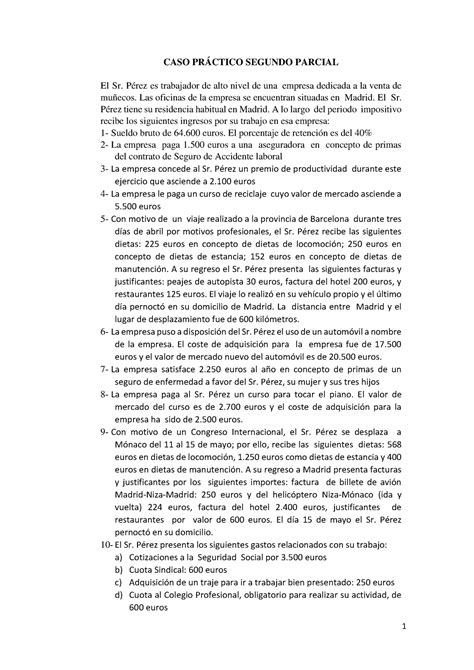 CASO PRÁCTICO SEGUNDO PARCIAL

El Sr. Pérez es trabajador de alto nivel de una empresa dedicada a la venta de muñecos. Las oficinas de la empresa se encuentran situadas en Madrid. El Sr. Pérez tiene su residencia habitual en Madrid. A lo largo del periodo impositivo recibe los siguientes ingresos por su trabajo en esa empresa:
1- Sueldo bruto de 64.600 euros. El porcentaje de retención es del 40%
2- La empresa paga 1.500 euros a una aseguradora en concepto de primas del contrato de Seguro de Accidente laboral
3- La empresa concede al Sr. Pérez un premio de productividad durante este ejercicio que asciende a 2.100 euros
4- La empresa le paga un curso de reciclaje cuyo valor de mercado asciende a 5.500 euros
5- Con motivo de un viaje realizado a la provincia de Barcelona durante tres días de abril por motivos profesionales, el Sr. Pérez recibe las siguientes dietas: 225 euros en concepto de dietas de locomoción; 250 euros en concepto de dietas de estancia; 152 euros en concepto de dietas de manutención. A su regreso el Sr. Pérez presenta las siguientes facturas y justificantes: peajes de autopista 30 euros, factura del hotel 200 euros, y restaurantes 125 euros. El viaje lo realizó en su vehículo propio y el último día pernoctó en su domicilio de Madrid. La distancia entre Madrid y el lugar de desplazamiento fue de 600 kilómetros.
6- La empresa puso a disposición del Sr. Pérez el uso de un automóvil a nombre de la empresa. El coste de adquisición para la empresa fue de 17.500 euros y el valor de mercado nuevo del automóvil es de 20.500 euros.
7- La empresa satisface 2.250 euros al año en concepto de primas de un seguro de enfermedad a favor del Sr. Pérez, su mujer y sus tres hijos
8- La empresa paga al Sr. Pérez un curso para tocar el piano. El valor de mercado del curso es de 2.700 euros y el coste de adquisición para la empresa ha sido de 2.500 euros.
9- Con motivo de un Congreso Internacional, el Sr. Pérez se desplaza a Mónaco del 11 al 15 de mayo; por ello, recibe las siguientes dietas: 568 euros en dietas de locomoción, 1.250 euros como dietas de estancia y 400 euros en dietas de manutención. A su regreso a Madrid presenta facturas y justificantes por los siguientes importes: factura de billete de avión Madrid-Niza-Madrid: 250 euros y del helicóptero Niza-Mónaco (ida y vuelta) 224 euros, factura del hotel 2.400 euros, justificantes de restaurantes por valor de 600 euros. El día 15 de mayo el Sr. Pérez pernoctó en su domicilio.
10- El Sr. Pérez presenta los siguientes gastos relacionados con su trabajo:
a) Cotizaciones a la Seguridad Social por 3.500 euros
b) Cuota Sindical: 600 euros
c) Adquisición de un traje para ir a trabajar bien presentado: 250 euros
d) Cuota al Colegio Profesional, obligatorio para realizar su actividad, de 600 euros

1